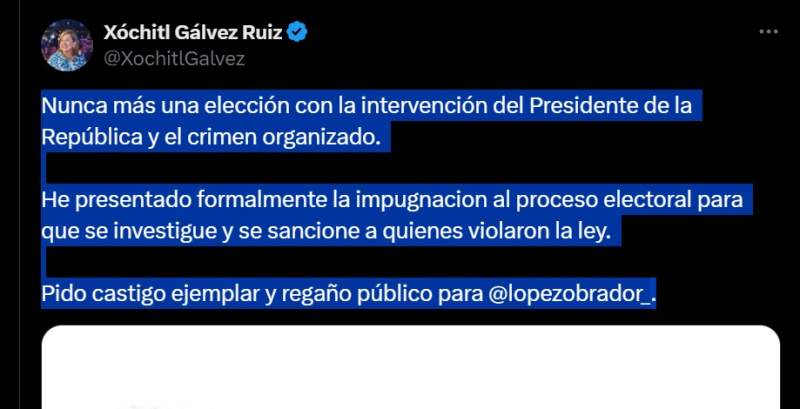 Xóchitl Gálvez Ruiz
@XochitlGalvez

Nunca más una elección con la intervención del Presidente de la República y el crimen organizado.

He presentado formalmente la impugnacion al proceso electoral para que se investigue y se sancione a quienes violaron la ley.

Pido castigo ejemplar y regaño público para @lopezobrador_.